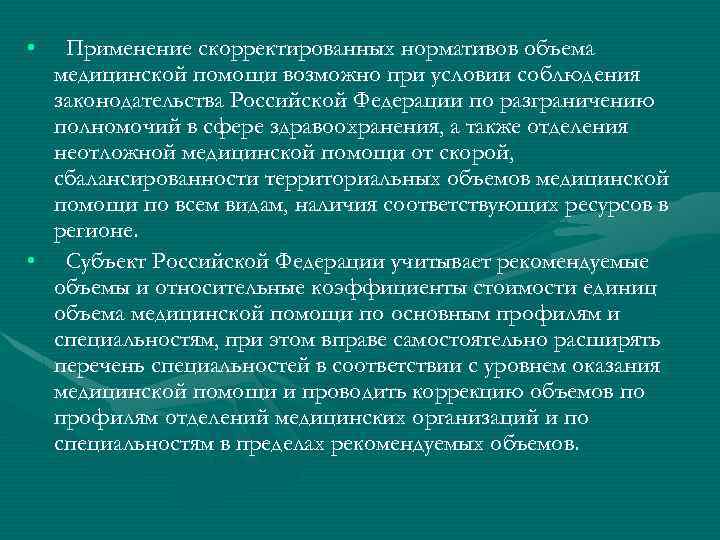 • Применение скорректированных нормативов объема медицинской помощи возможно при условии соблюдения законодательства Российской Федерации по разграничению полномочий в сфере здравоохранения, а также отделения неотложной медицинской помощи от скорой, сбалансированности территориальных объемов медицинской помощи по всем видам, наличия соответствующих ресурсов в регионе.

• Субъект Российской Федерации учитывает рекомендуемые объемы и относительные коэффициенты стоимости единиц объема медицинской помощи по основным профилям и специальностям, при этом вправе самостоятельно расширять перечень специальностей в соответствии с уровнем оказания медицинской помощи и проводить коррекцию объемов по профилям отделений медицинских организаций и по специальностям в пределах рекомендуемых объемов.